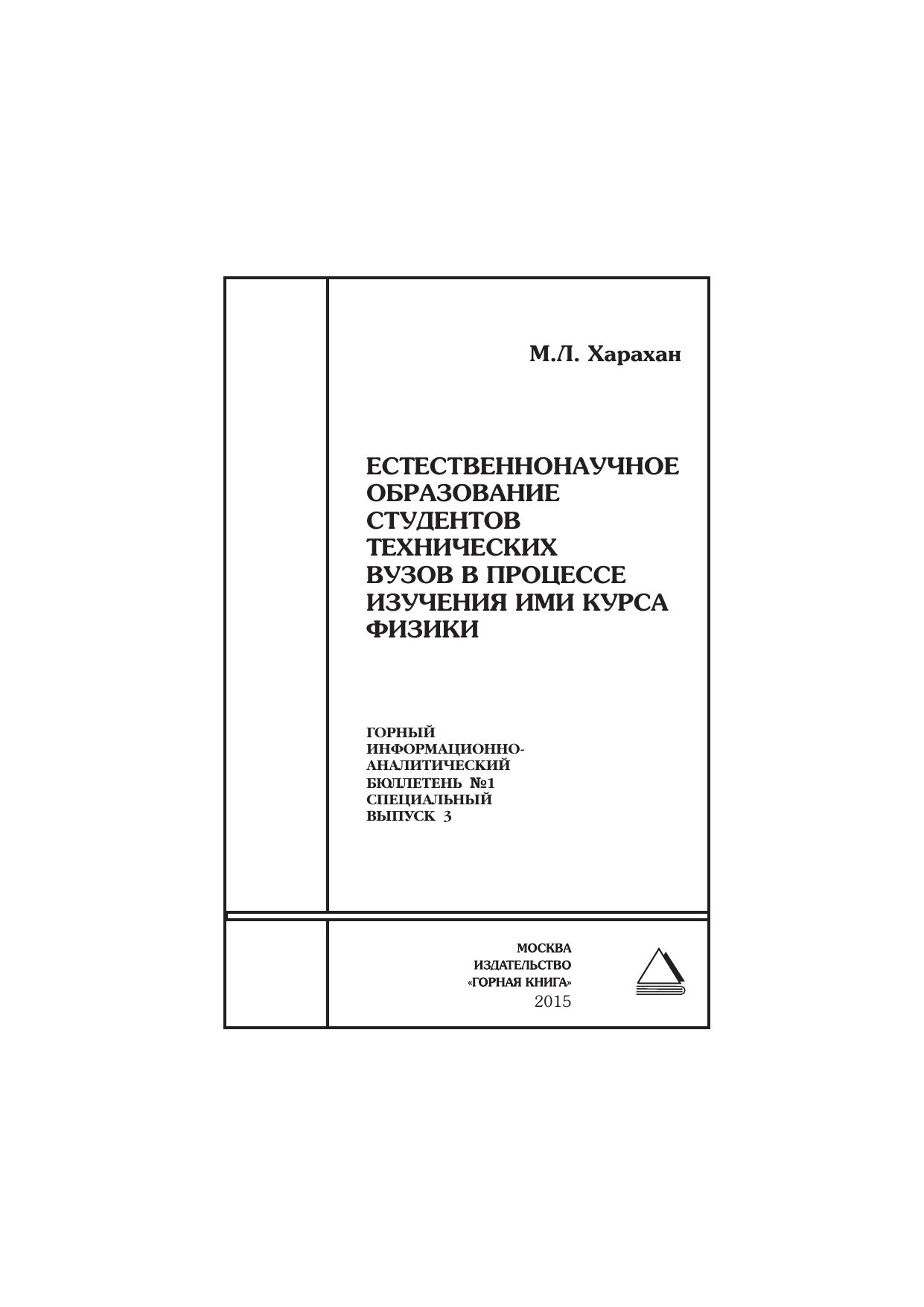 М.Л. Харахан

ЕСТЕСТВЕННОНАУЧНОЕ ОБРАЗОВАНИЕ СТУДЕНТОВ ТЕХНИЧЕСКИХ ВУЗОВ В ПРОЦЕССЕ ИЗУЧЕНИЯ ИМИ КУРСА ФИЗИКИ

ГОРНЫЙ ИНФОРМАЦИОННО-АНАЛИТИЧЕСКИЙ БЮЛЛЕТЕНЬ №1 СПЕЦИАЛЬНЫЙ ВЫПУСК 3

МОСКВА
ИЗДАТЕЛЬСТВО
«ГОРНАЯ КНИГА»
2015